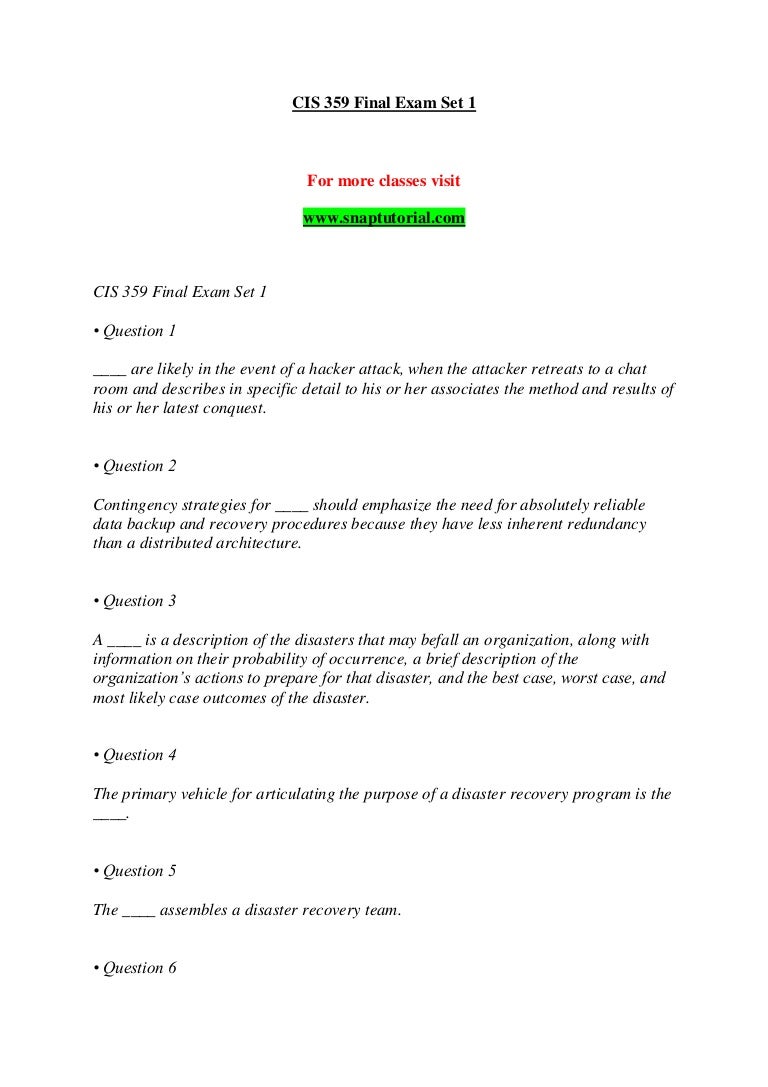 CIS 359 Final Exam Set 1

For more classes visit

www.snaptutorial.com

CIS 359 Final Exam Set 1

• Question 1

____ are likely in the event of a hacker attack, when the attacker retreats to a chat room and describes in specific detail to his or her associates the method and results of his or her latest conquest.

• Question 2

Contingency strategies for ____ should emphasize the need for absolutely reliable data backup and recovery procedures because they have less inherent redundancy than a distributed architecture.

• Question 3

A ____ is a description of the disasters that may befall an organization, along with information on their probability of occurrence, a brief description of the organization's actions to prepare for that disaster, and the best case, worst case, and most likely case outcomes of the disaster.

• Question 4

The primary vehicle for articulating the purpose of a disaster recovery program is the ____.

• Question 5

The ____ assembles a disaster recovery team.

• Question 6